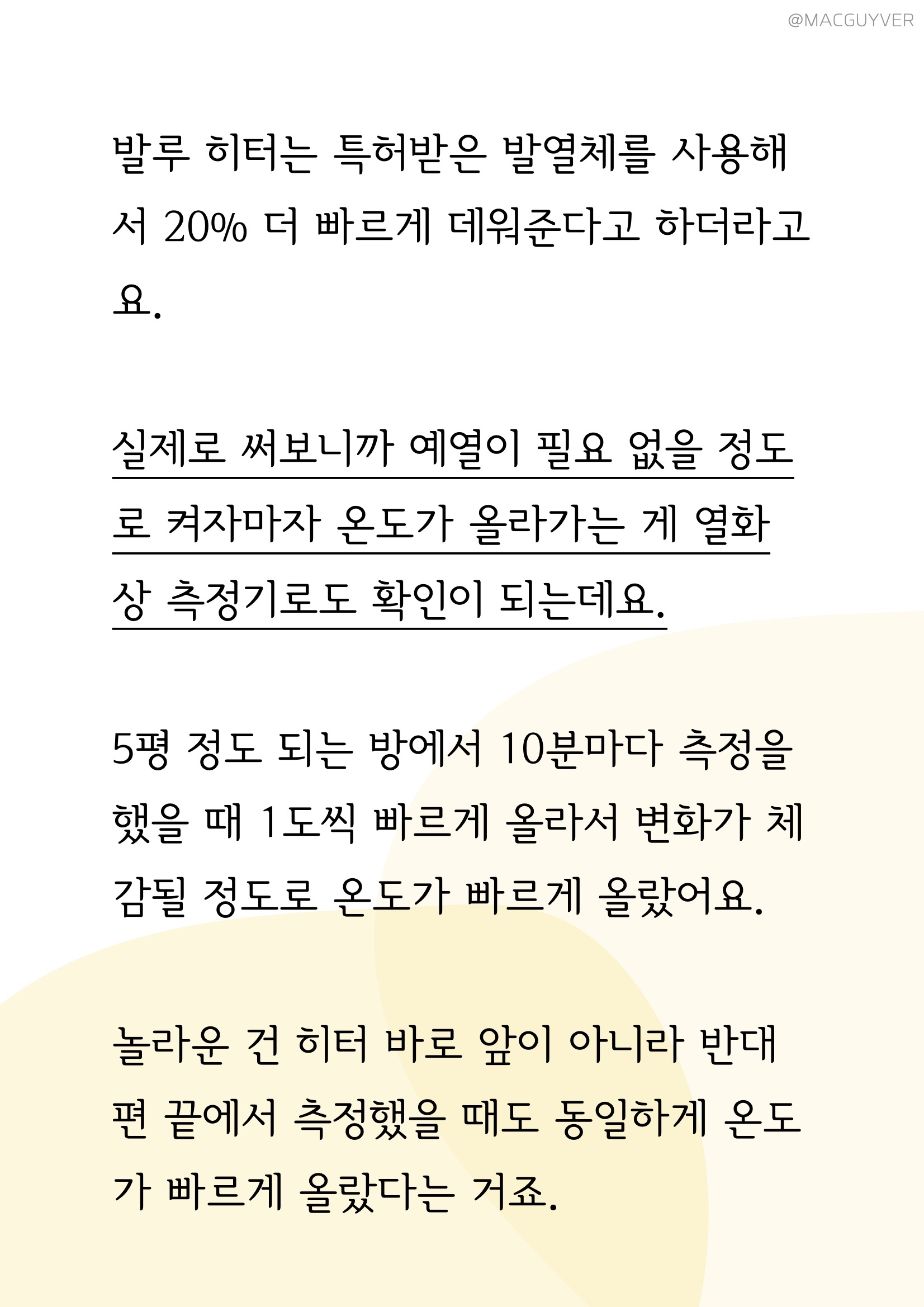 @MACGUYVER

발루 히터는 특허받은 발열체를 사용해서 20% 더 빠르게 데워준다고 하더라고요.

실제로 써보니까 예열이 필요 없을 정도로 켜자마자 온도가 올라가는 게 열화상 측정기로도 확인이 되는데요.

5평 정도 되는 방에서 10분마다 측정을 했을 때 1도씩 빠르게 올라서 변화가 체감될 정도로 온도가 빠르게 올랐어요.

놀라운 건 히터 바로 앞이 아니라 반대편 끝에서 측정했을 때도 동일하게 온도가 빠르게 올랐다는 거죠.